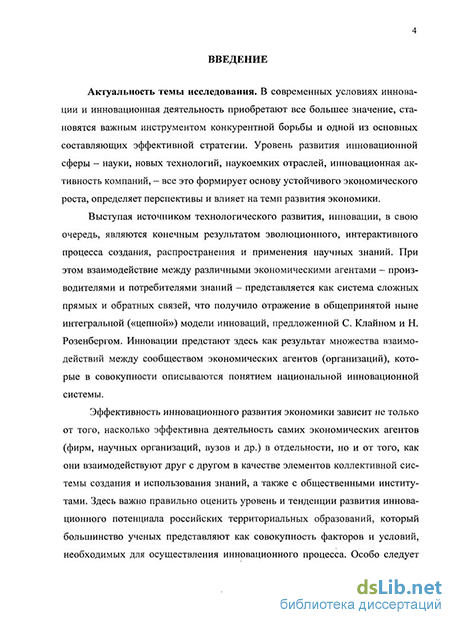 4

ВВЕДЕНИЕ

Актуальность темы исследования. В современных условиях инновации и инновационная деятельность приобретают все большее значение, становятся важным инструментом конкурентной борьбы и одной из основных составляющих эффективной стратегии. Уровень развития инновационной сферы – науки, новых технологий, наукоемких отраслей, инновационная активность компаний, – все это формирует основу устойчивого экономического роста, определяет перспективы и влияет на темп развития экономики.

Выступая источником технологического развития, инновации, в свою очередь, являются конечным результатом эволюционного, интерактивного процесса создания, распространения и применения научных знаний. При этом взаимодействие между различными экономическими агентами – производителями и потребителями знаний – представляется как система сложных прямых и обратных связей, что получило отражение в общепринятой ныне интегральной («цепной») модели инноваций, предложенной С. Клайном и Н. Розенбергом. Инновации предстают здесь как результат множества взаимодействий между сообществом экономических агентов (организаций), которые в совокупности описываются понятием национальной инновационной системы.

Эффективность инновационного развития экономики зависит не только от того, насколько эффективна деятельность самих экономических агентов (фирм, научных организаций, вузов и др.) в отдельности, но и от того, как они взаимодействуют друг с другом в качестве элементов коллективной системы создания и использования знаний, а также с общественными институтами. Здесь важно правильно оценить уровень и тенденции развития инновационного потенциала российских территориальных образований, который большинство ученых представляют как совокупность факторов и условий, необходимых для осуществления инновационного процесса. Особо следует

dsLib.net
библиотека диссертаций